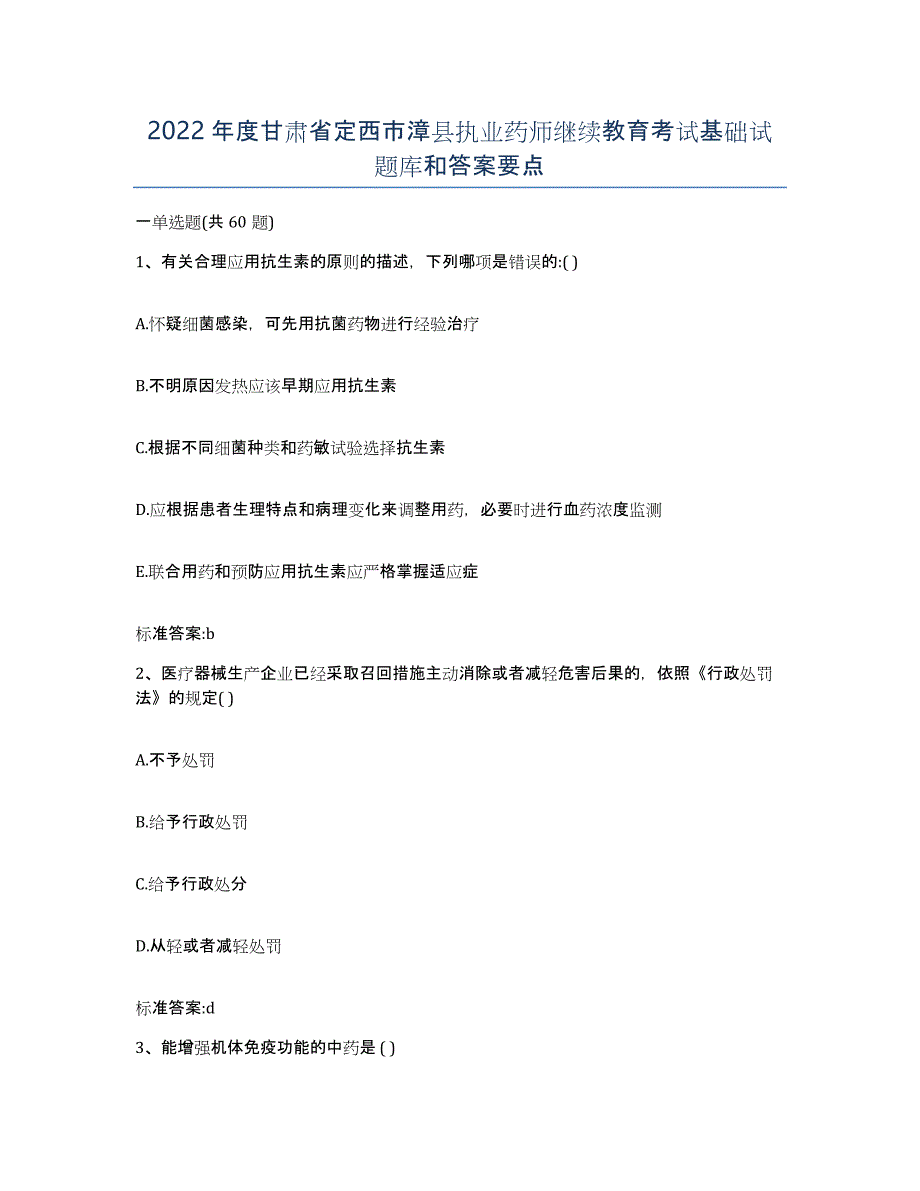 2022年度甘肃省定西市漳县执业药师继续教育考试基础试题库和答案要点

一单选题(共 60 题)

1、有关合理应用抗生素的原则的描述，下列哪项是错误的:( )

A.怀疑细菌感染，可先用抗菌药物进行经验治疗

B.不明原因发热应该早期应用抗生素

C.根据不同细菌种类和药敏试验选择抗生素

D.应根据患者生理特点和病理变化来调整用药，必要时进行血药浓度监测

E.联合用药和预防应用抗生素应严格掌握适应症

标准答案:b

2、医疗器械生产企业已经采取召回措施主动消除或者减轻危害后果的，依照《行政处罚法》的规定( )

A.不予处罚

B.给予行政处罚

C.给予行政处分

D.从轻或者减轻处罚

标准答案:d

3、能增强机体免疫功能的中药是 ( )